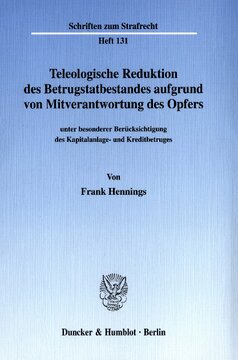 Schriften zum Strafrecht

Heft 131

Teleologische Reduktion des Betrugstatbestandes aufgrund von Mitverantwortung des Opfers

unter besonderer Berücksichtigung des Kapitalanlage- und Kreditbetruges

Von

Frank Hennings

Duncker & Humblot · Berlin